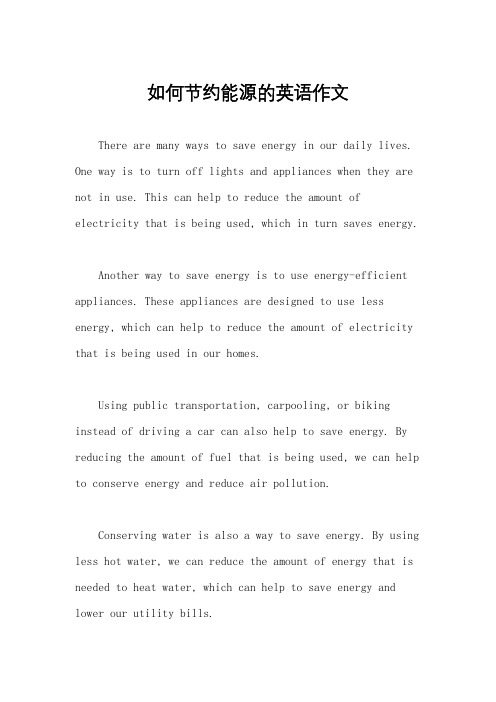 如何节约能源的英语作文

There are many ways to save energy in our daily lives. One way is to turn off lights and appliances when they are not in use. This can help to reduce the amount of electricity that is being used, which in turn saves energy.

Another way to save energy is to use energy-efficient appliances. These appliances are designed to use less energy, which can help to reduce the amount of electricity that is being used in our homes.

Using public transportation, carpooling, or biking instead of driving a car can also help to save energy. By reducing the amount of fuel that is being used, we can help to conserve energy and reduce air pollution.

Conserving water is also a way to save energy. By using less hot water, we can reduce the amount of energy that is needed to heat water, which can help to save energy and lower our utility bills.